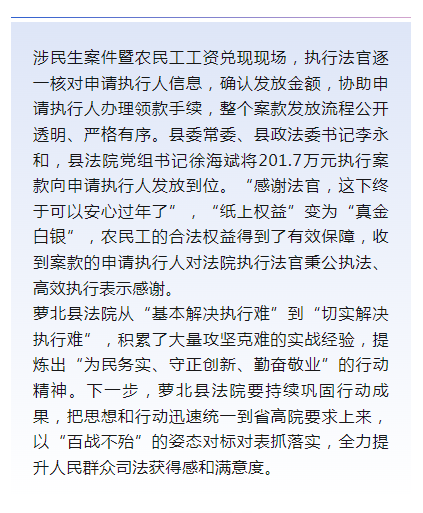 涉民生案件暨农民工工资兑现现场，执行法官逐一核对申请执行人信息，确认发放金额，协助申请执行人办理领款手续，整个案款发放流程公开透明、严格有序。县委常委、县政法委书记李永和，县法院党组书记徐海斌将201.7万元执行案款向申请执行人发放到位。“感谢法官，这下终于可以安心过年了”，“纸上权益”变为“真金白银”，农民工的合法权益得到了有效保障，收到案款的申请执行人对法院执行法官秉公执法、高效执行表示感谢。

萝北县法院从“基本解决执行难”到“切实解决执行难”，积累了大量攻坚克难的实战经验，提炼出“为民务实、守正创新、勤奋敬业”的行动精神。下一步，萝北县法院要持续巩固行动成果，把思想和行动迅速统一到省高院要求上来，以“百战不殆”的姿态对标对表抓落实，全力提升人民群众司法获得感和满意度。